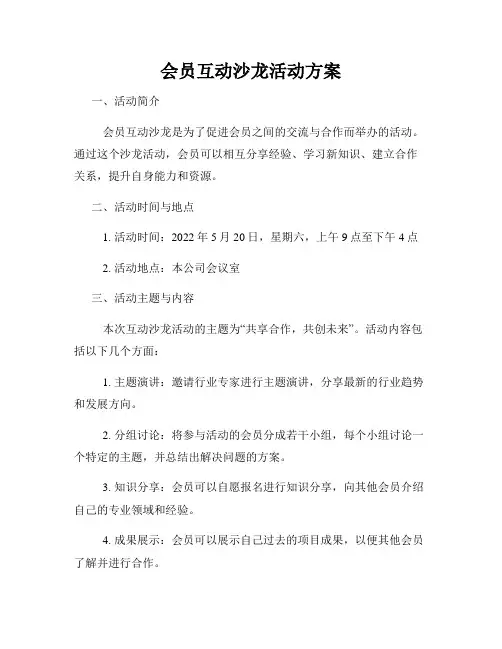 会员互动沙龙活动方案

一、活动简介

会员互动沙龙是为了促进会员之间的交流与合作而举办的活动。通过这个沙龙活动，会员可以相互分享经验、学习新知识、建立合作关系，提升自身能力和资源。

二、活动时间与地点

1. 活动时间：2022 年 5 月 20 日，星期六，上午 9 点至下午 4 点

2. 活动地点：本公司会议室

三、活动主题与内容

本次互动沙龙活动的主题为“共享合作，共创未来”。活动内容包括以下几个方面：

1. 主题演讲：邀请行业专家进行主题演讲，分享最新的行业趋势和发展方向。

2. 分组讨论：将参与活动的会员分成若干小组，每个小组讨论一个特定的主题，并总结出解决问题的方案。

3. 知识分享：会员可以自愿报名进行知识分享，向其他会员介绍自己的专业领域和经验。

4. 成果展示：会员可以展示自己过去的项目成果，以便其他会员了解并进行合作。